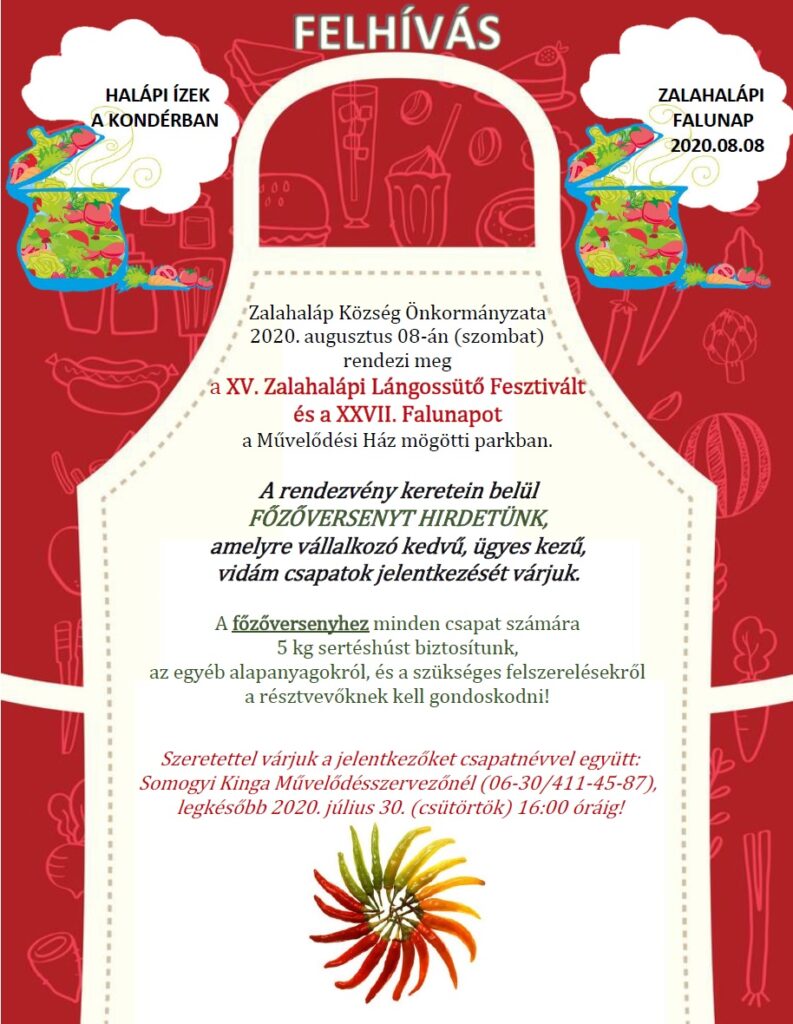 FELHÍVÁS

HALÁPI ÍZEK
A KONDÉRBAN

ZALAHALÁPI
FALUNAP
2020.08.08

Zalahaláp Község Önkormányzata
2020. augusztus 08-án (szombat)
rendezi meg
a XV. Zalahalápi Lángossütő Fesztivált
és a XXVII. Falunapot
a Művelődési Ház mögötti parkban.

A rendezvény keretein belül
FŐZŐVERSENYT HIRDETÜNK,
amelyre vállalkozó kedvű, ügyes kezű,
vidám csapatok jelentkezését várjuk.

A főzőversenyhez minden csapat számára
5 kg sertéshúst biztosítunk,
az egyéb alapanyagokról, és a szükséges felszerelésekről
a résztvevőknek kell gondoskodni!

Szeretettel várjuk a jelentkezőket csapatnévvel együtt:
Somogyi Kinga Művelődésszervezőnél (06-30/411-45-87),
legkésőbb 2020. július 30. (csütörtök) 16:00 óráig!